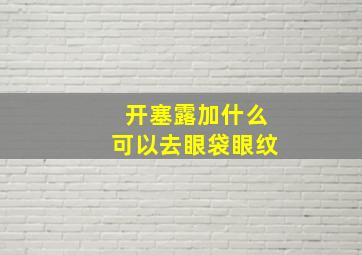 开塞露加什么
可以去眼袋眼纹